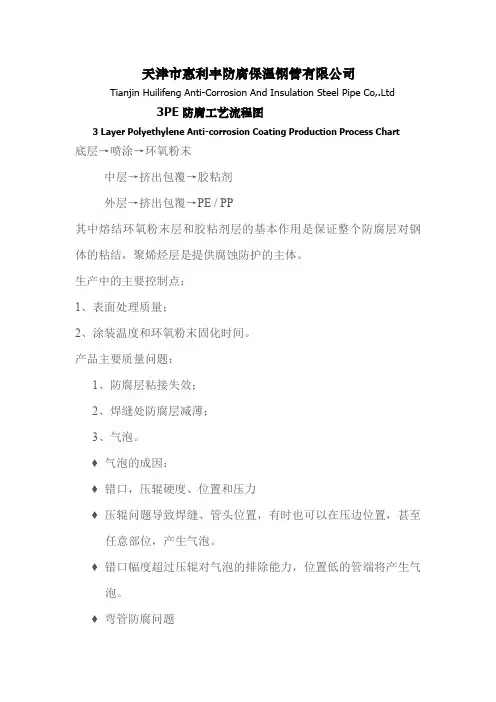 天津市惠利丰防腐保温钢管有限公司

Tianjin Huilifeng Anti-Corrosion And Insulation Steel Pipe Co,.Ltd

3PE 防腐工艺流程图

3 Layer Polyethylene Anti-corrosion Coating Production Process Chart

底层→喷涂→环氧粉末

中层→挤出包覆→胶粘剂

外层→挤出包覆→PE / PP

其中熔结环氧粉末层和胶粘剂层的基本作用是保证整个防腐层对钢体的粘结，聚烯烃层是提供腐蚀防护的主体。

生产中的主要控制点：

1、表面处理质量；

2、涂装温度和环氧粉末固化时间。

产品主要质量问题：

1、防腐层粘接失效；

2、焊缝处防腐层减薄；

3、气泡。

♦ 气泡的成因：

♦ 错口，压辊硬度、位置和压力

♦ 压辊问题导致焊缝、管头位置，有时也可以在压边位置，甚至任意部位，产生气泡。

♦ 错口幅度超过压辊对气泡的排除能力，位置低的管端将产生气泡。

♦ 弯管防腐问题